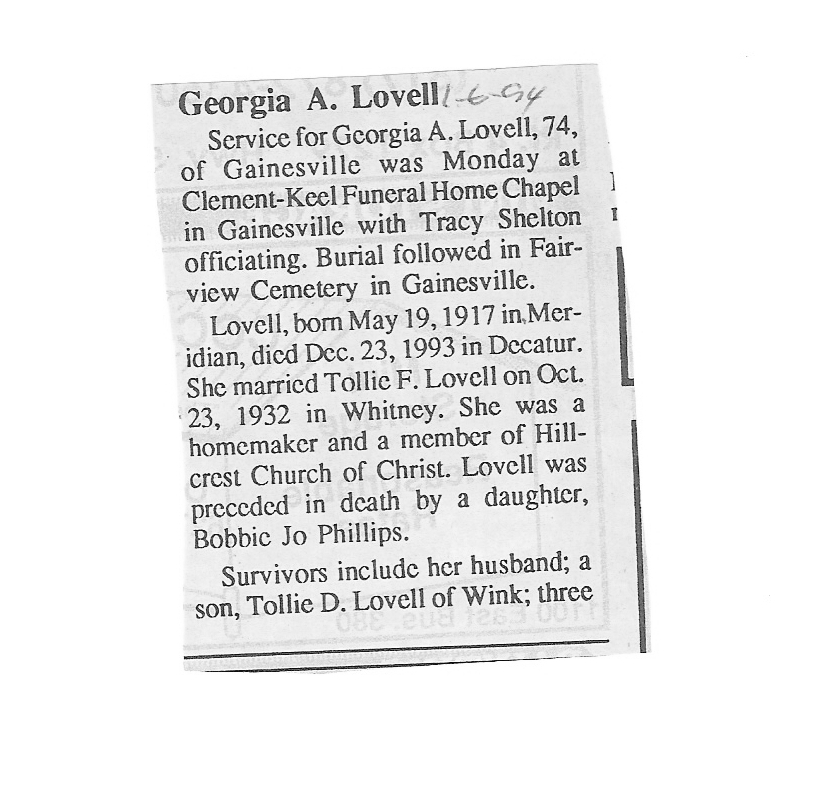 Georgia A. Lovell 1-6-94

Service for Georgia A. Lovell, 74, of Gainesville was Monday at Clement-Keel Funeral Home Chapel in Gainesville with Tracy Shelton officiating. Burial followed in Fairview Cemetery in Gainesville.

Lovell, born May 19, 1917 in Meridian, died Dec. 23, 1993 in Decatur. She married Tollie F. Lovell on Oct. 23, 1932 in Whitney. She was a homemaker and a member of Hillcrest Church of Christ. Lovell was preceded in death by a daughter, Bobbie Jo Phillips.

Survivors include her husband; a son, Tollie D. Lovell of Wink; three